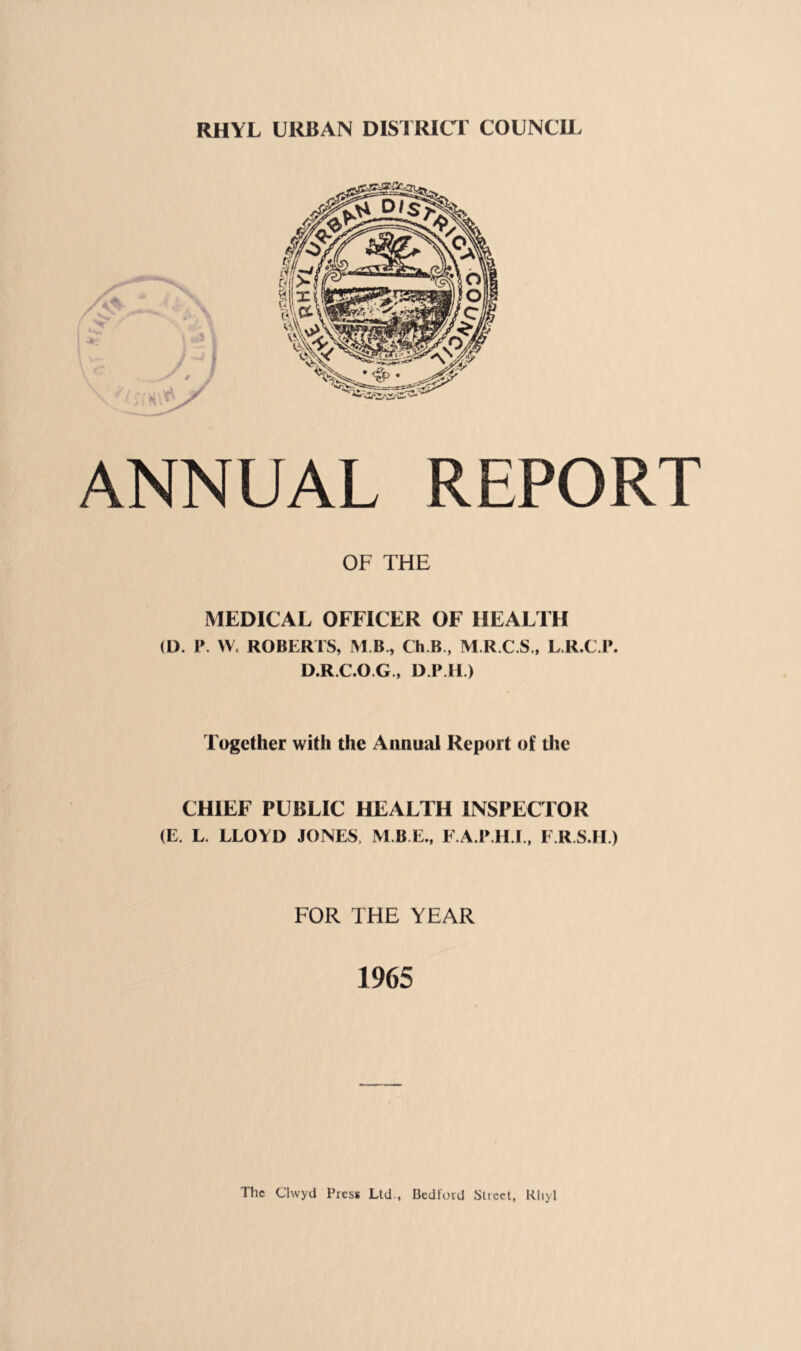 RHYL URBAN DISTRICT COUNCIL

RHYL DISTRICT COUNCIL

ANNUAL REPORT

OF THE

MEDICAL OFFICER OF HEALTH
(D. P. W. ROBERTS, M.B., Ch.B., M.R.C.S., L.R.C.P. D.R.C.O.G., D.P.H.)

Together with the Annual Report of the

CHIEF PUBLIC HEALTH INSPECTOR
(E. L. LLOYD JONES, M.B.E., F.A.P.H.I., F.R.S.H.)

FOR THE YEAR

1965

The Clwyd Press Ltd., Bedford Street, Rhyl